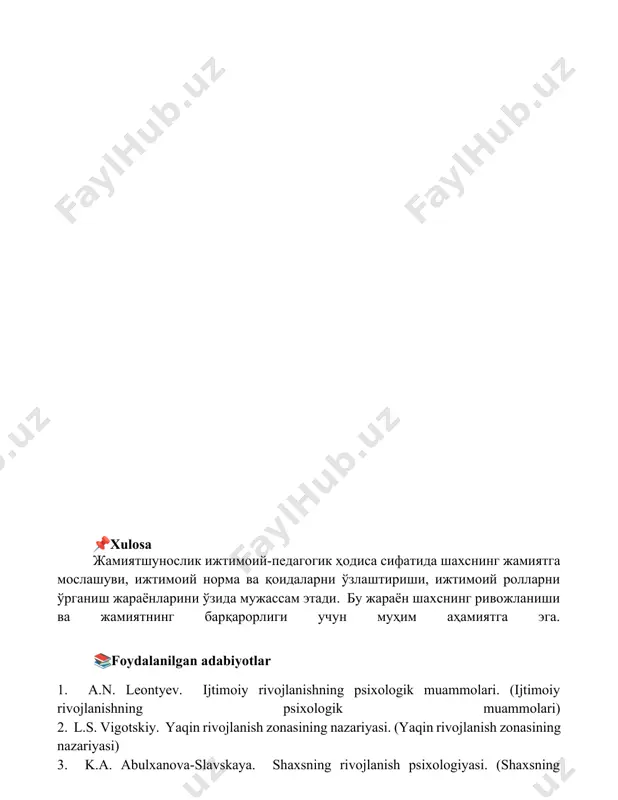 FaylHub.uz FaylHub.uz

FaylHub.uz

📌Xulosa

Жамиятшунослик ижтимоий-педагогик ҳодиса сифатида шахснинг жамиятга мослашуви, ижтимоий норма ва қоидаларни ўзлаштириши, ижтимоий ролларни ўрганиш жараёнларини ўзида мужассам этади. Бу жараён шахснинг ривожланиши ва жамиятнинг барқарорлиги учун муҳим аҳамиятга эга.

📚Foydalanilgan adabiyotlar

1. A.N. Leontyev. Ijtimoiy rivojlanishning psixologik muammolari. (Ijtimoiy rivojlanishning psixologik muammolari)
2. L.S. Vigotskiy. Yaqin rivojlanish zonasining nazariyasi. (Yaqin rivojlanish zonasining nazariyasi)
3. K.A. Abulxanova-Slavskaya. Shaxsning rivojlanish psixologiyasi. (Shaxsning